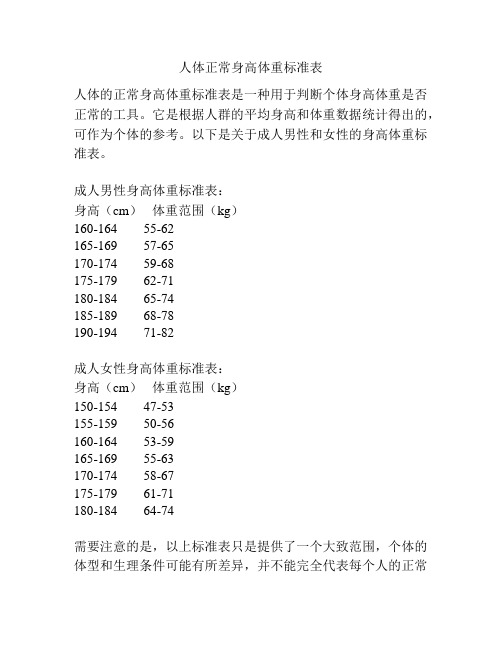 人体正常身高体重标准表

人体的正常身高体重标准表是一种用于判断个体身高体重是否正常的工具。它是根据人群的平均身高和体重数据统计得出的，可作为个体的参考。以下是关于成人男性和女性的身高体重标准表。

成人男性身高体重标准表：

| 身高（cm） | 体重范围（kg） |
|---|---|
| 160-164 | 55-62 |
| 165-169 | 57-65 |
| 170-174 | 59-68 |
| 175-179 | 62-71 |
| 180-184 | 65-74 |
| 185-189 | 68-78 |
| 190-194 | 71-82 |

成人女性身高体重标准表：

| 身高（cm） | 体重范围（kg） |
|---|---|
| 150-154 | 47-53 |
| 155-159 | 50-56 |
| 160-164 | 53-59 |
| 165-169 | 55-63 |
| 170-174 | 58-67 |
| 175-179 | 61-71 |
| 180-184 | 64-74 |

需要注意的是，以上标准表只是提供了一个大致范围，个体的体型和生理条件可能有所差异，并不能完全代表每个人的正常